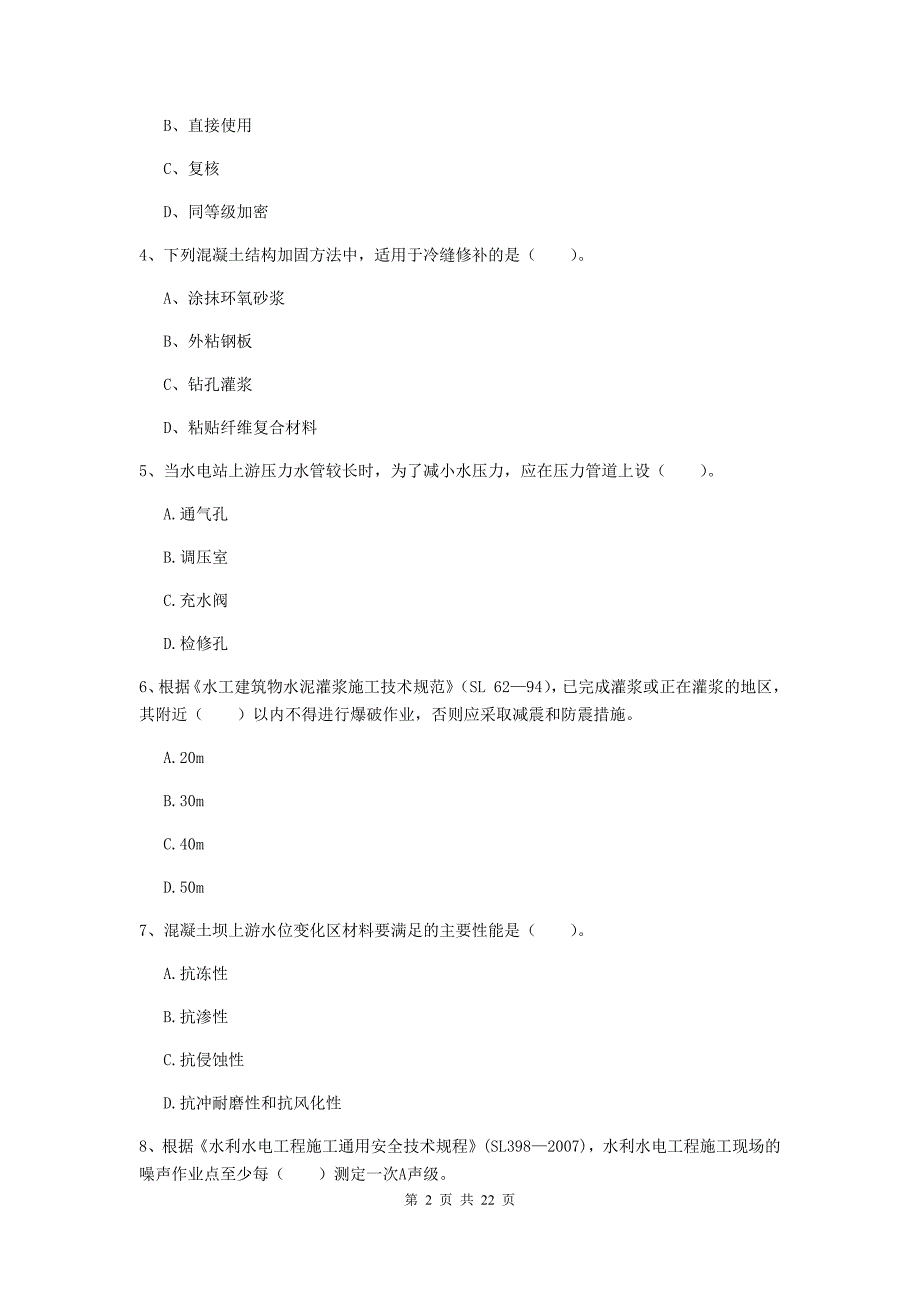 B、直接使用

C、复核

D、同等级加密

4、下列混凝土结构加固方法中，适用于冷缝修补的是（　　）。

A、涂抹环氧砂浆

B、外粘钢板

C、钻孔灌浆

D、粘贴纤维复合材料

5、当水电站上游压力水管较长时，为了减小水压力，应在压力管道上设（　　）。

A.通气孔

B.调压室

C.充水阀

D.检修孔

6、根据《水工建筑物水泥灌浆施工技术规范》(SL 62—94)，已完成灌浆或正在灌浆的地区，其附近（　　）以内不得进行爆破作业，否则应采取减震和防震措施。

A.20m

B.30m

C.40m

D.50m

7、混凝土坝上游水位变化区材料要满足的主要性能是（　　）。

A.抗冻性

B.抗渗性

C.抗侵蚀性

D.抗冲耐磨性和抗风化性

8、根据《水利水电工程施工通用安全技术规程》(SL398—2007)，水利水电工程施工现场的噪声作业点至少每（　　）测定一次A声级。

第 2 页 共 22 页